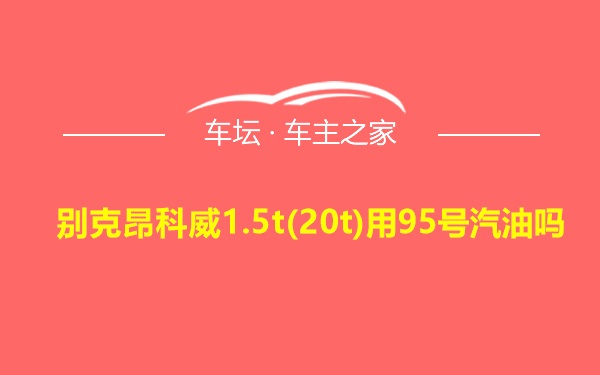 车坛 · 车主之家

别克昂科威1.5t(20t)用95号汽油吗